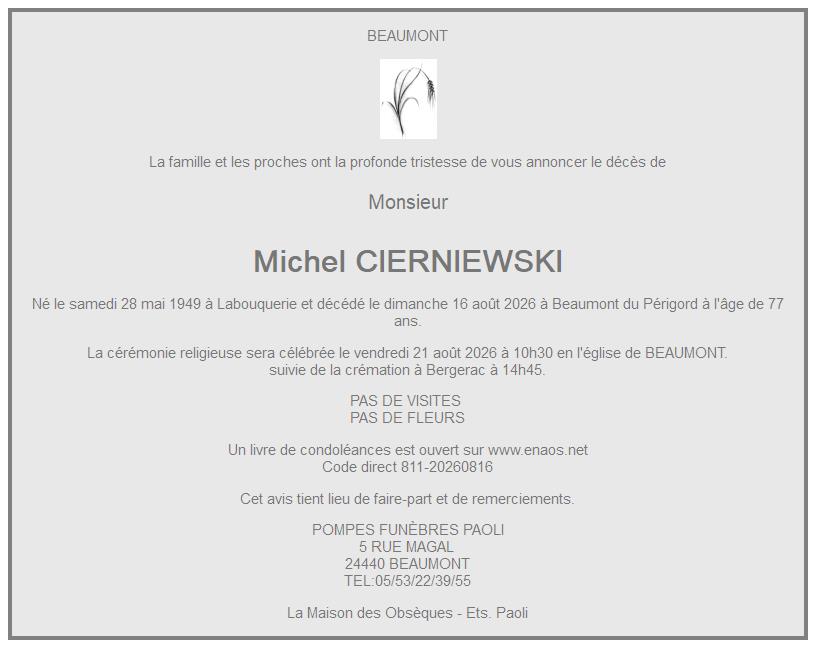 BEAUMONT

La famille et les proches ont la profonde tristesse de vous annoncer le décès de

Monsieur

Michel CIERNIEWSKI

Né le samedi 28 mai 1949 à Labouquerie et décédé le dimanche 16 août 2026 à Beaumont du Périgord à l'âge de 77 ans.

La cérémonie religieuse sera célébrée le vendredi 21 août 2026 à 10h30 en l'église de BEAUMONT.
suivie de la crémation à Bergerac à 14h45.

PAS DE VISITES
PAS DE FLEURS

Un livre de condoléances est ouvert sur www.enaos.net
Code direct 811-20260816

Cet avis tient lieu de faire-part et de remerciements.

POMPES FUNÈBRES PAOLI
5 RUE MAGAL
24440 BEAUMONT
TEL:05/53/22/39/55

La Maison des Obsèques - Ets. Paoli